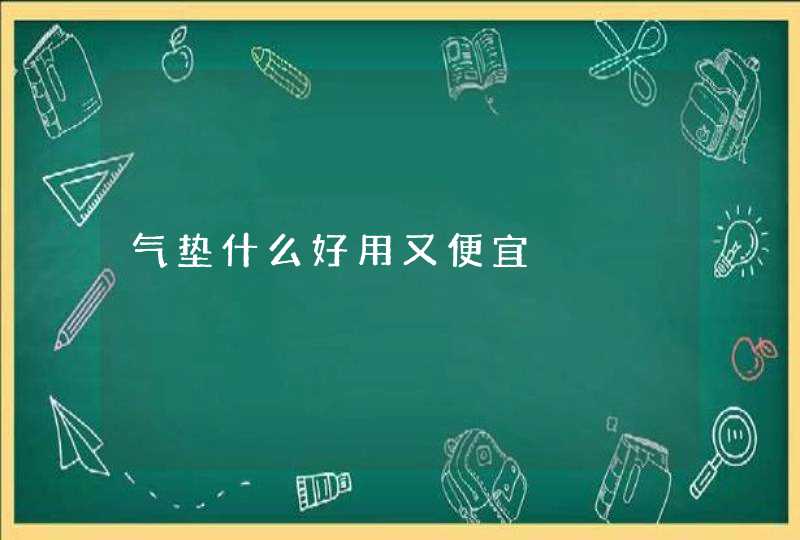 气垫什么好用又便宜